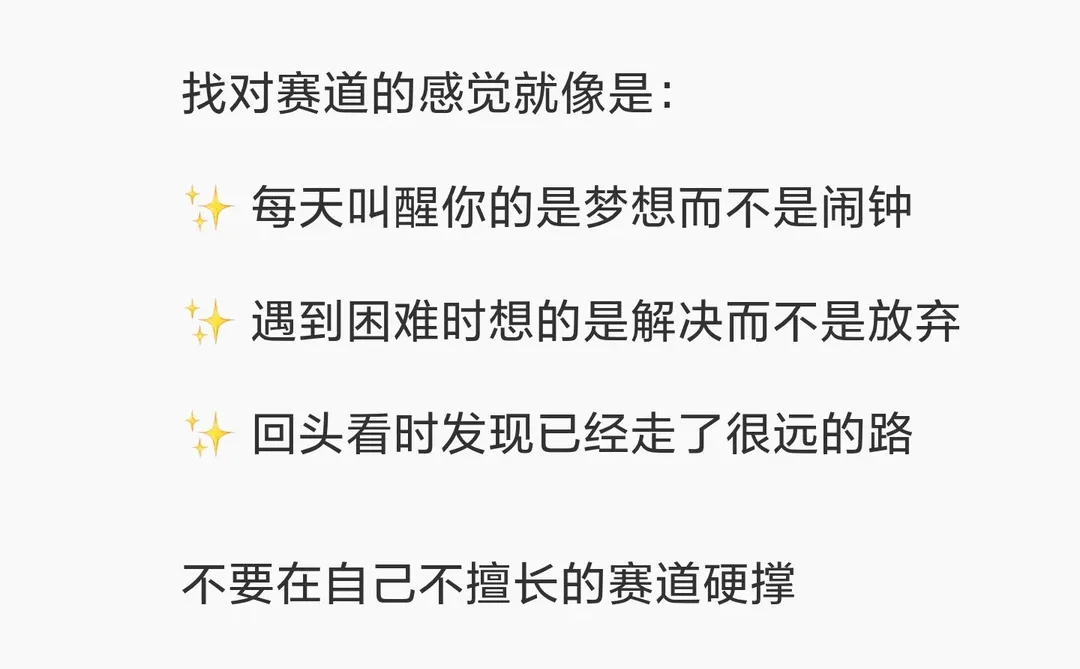 找对赛道的感觉就像是：

✨ 每天叫醒你的是梦想而不是闹钟

✨ 遇到困难时想的是解决而不是放弃

✨ 回头看时发现已经走了很远的路

不要在自己不擅长的赛道硬撑